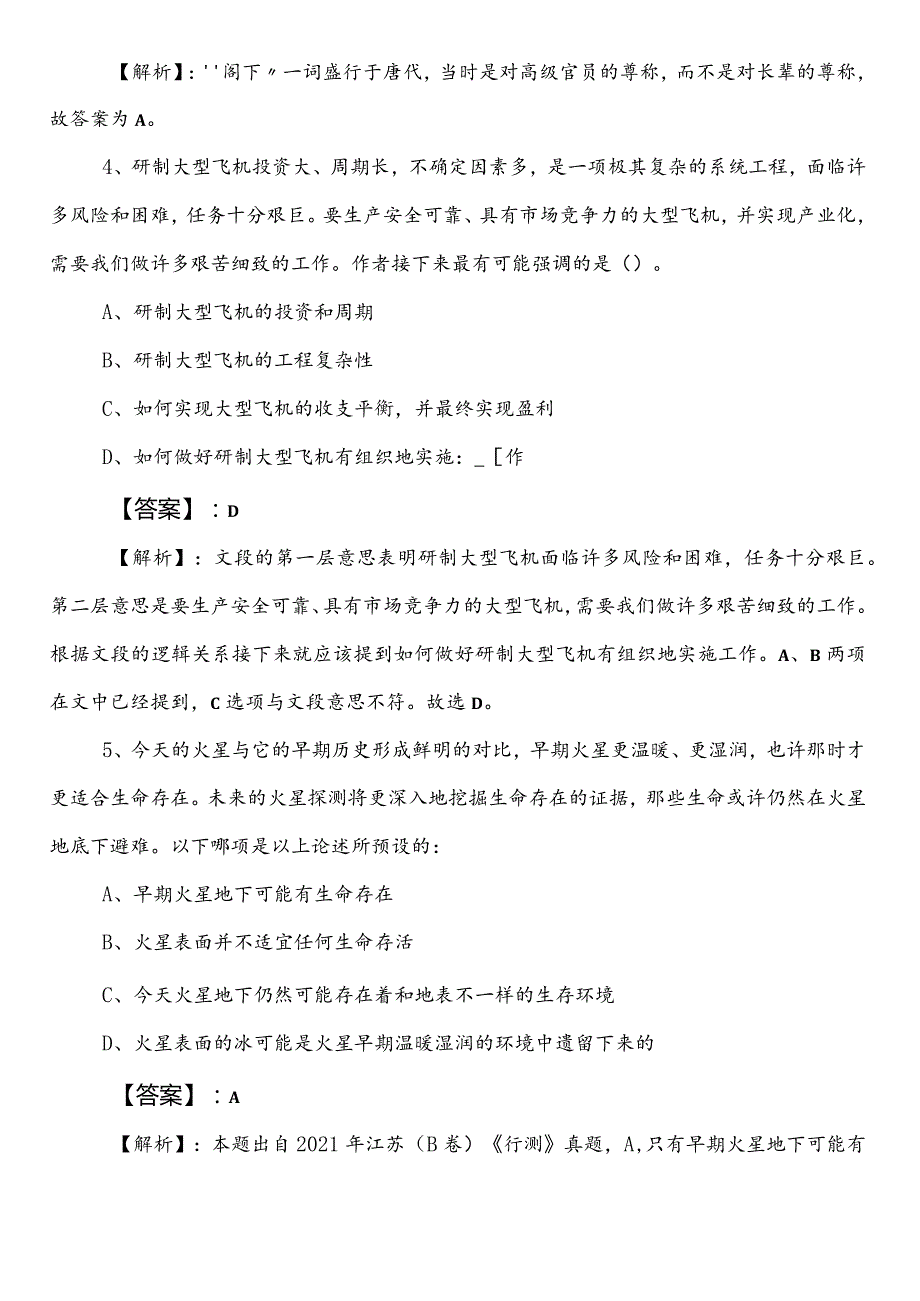 【解析】:''阁下〃一词盛行于唐代，当时是对高级官员的尊称，而不是对长辈的尊称，故答案为A。

4、研制大型飞机投资大、周期长，不确定因素多，是一项极其复杂的系统工程，面临许多风险和困难，任务十分艰巨。要生产安全可靠、具有市场竞争力的大型飞机，并实现产业化，需要我们做许多艰苦细致的工作。作者接下来最有可能强调的是（）。

A、研制大型飞机的投资和周期

B、研制大型飞机的工程复杂性

C、如何实现大型飞机的收支平衡，并最终实现盈利

D、如何做好研制大型飞机有组织地实施：_［作

【答案】：D

【解析】：文段的第一层意思表明研制大型飞机面临许多风险和困难，任务十分艰巨。第二层意思是要生产安全可靠、具有市场竞争力的大型飞机，需要我们做许多艰苦细致的工作。根据文段的逻辑关系接下来就应该提到如何做好研制大型飞机有组织地实施工作。A、B两项在文中已经提到，C选项与文段意思不符。故选D。

5、今天的火星与它的早期历史形成鲜明的对比，早期火星更温暖、更湿润，也许那时才更适合生命存在。未来的火星探测将更深入地挖掘生命存在的证据，那些生命或许仍然在火星地底下避难。以下哪项是以上论述所预设的：

A、早期火星地下可能有生命存在

B、火星表面并不适宜任何生命存活

C、今天火星地下仍然可能存在着和地表不一样的生存环境

D、火星表面的冰可能是火星早期温暖湿润的环境中遗留下来的

【答案】：A

【解析】：本题出自2021年江苏（B卷）《行测》真题，A,只有早期火星地下可能有